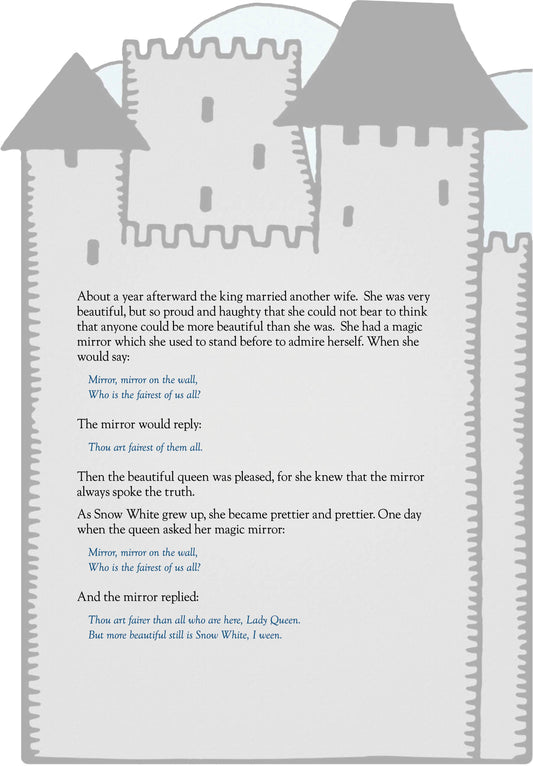 About a year afterward the king married another wife. She was very beautiful, but so proud and haughty that she could not bear to think that anyone could be more beautiful than she was. She had a magic mirror which she used to stand before to admire herself. When she would say:

Mirror, mirror on the wall,
Who is the fairest of us all?

The mirror would reply:

Thou art fairest of them all.

Then the beautiful queen was pleased, for she knew that the mirror always spoke the truth.

As Snow White grew up, she became prettier and prettier. One day when the queen asked her magic mirror:

Mirror, mirror on the wall,
Who is the fairest of us all?

And the mirror replied:

Thou art fairer than all who are here, Lady Queen.
But more beautiful still is Snow White, I ween.